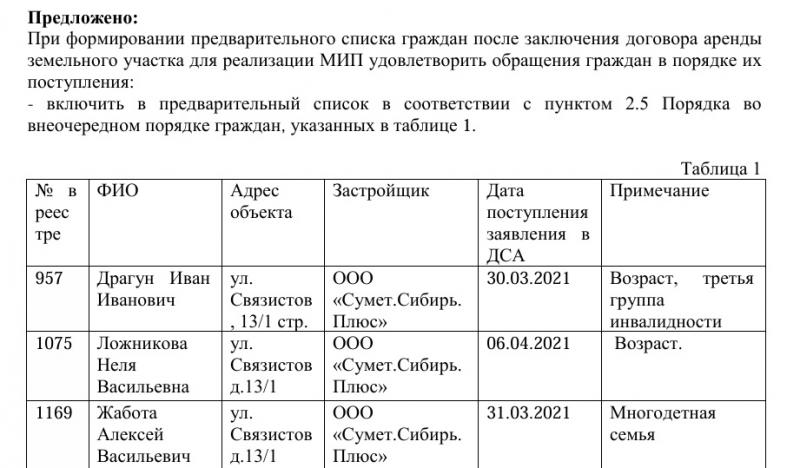 Предложено:
При формировании предварительного списка граждан после заключения договора аренды земельного участка для реализации МИП удовлетворить обращения граждан в порядке их поступления:
- включить в предварительный список в соответствии с пунктом 2.5 Порядка во внеочередном порядке граждан, указанных в таблице 1.

Таблица 1
| № в реестре | ФИО | Адрес объекта | Застройщик | Дата поступления заявления в ДСА | Примечание |
|---|---|---|---|---|---|
| 957 | Драгун Иван Иванович | ул. Связистов , 13/1 стр. | ООО «Сумет.Сибирь. Плюс» | 30.03.2021 | Возраст, третья группа инвалидности |
| 1075 | Ложникова Неля Васильевна | ул. Связистов д.13/1 | ООО «Сумет.Сибирь. Плюс» | 06.04.2021 | Возраст. |
| 1169 | Жабота Алексей Васильевич | ул. Связистов д.13/1 | ООО «Сумет.Сибирь. Плюс» | 31.03.2021 | Многодетная семья |